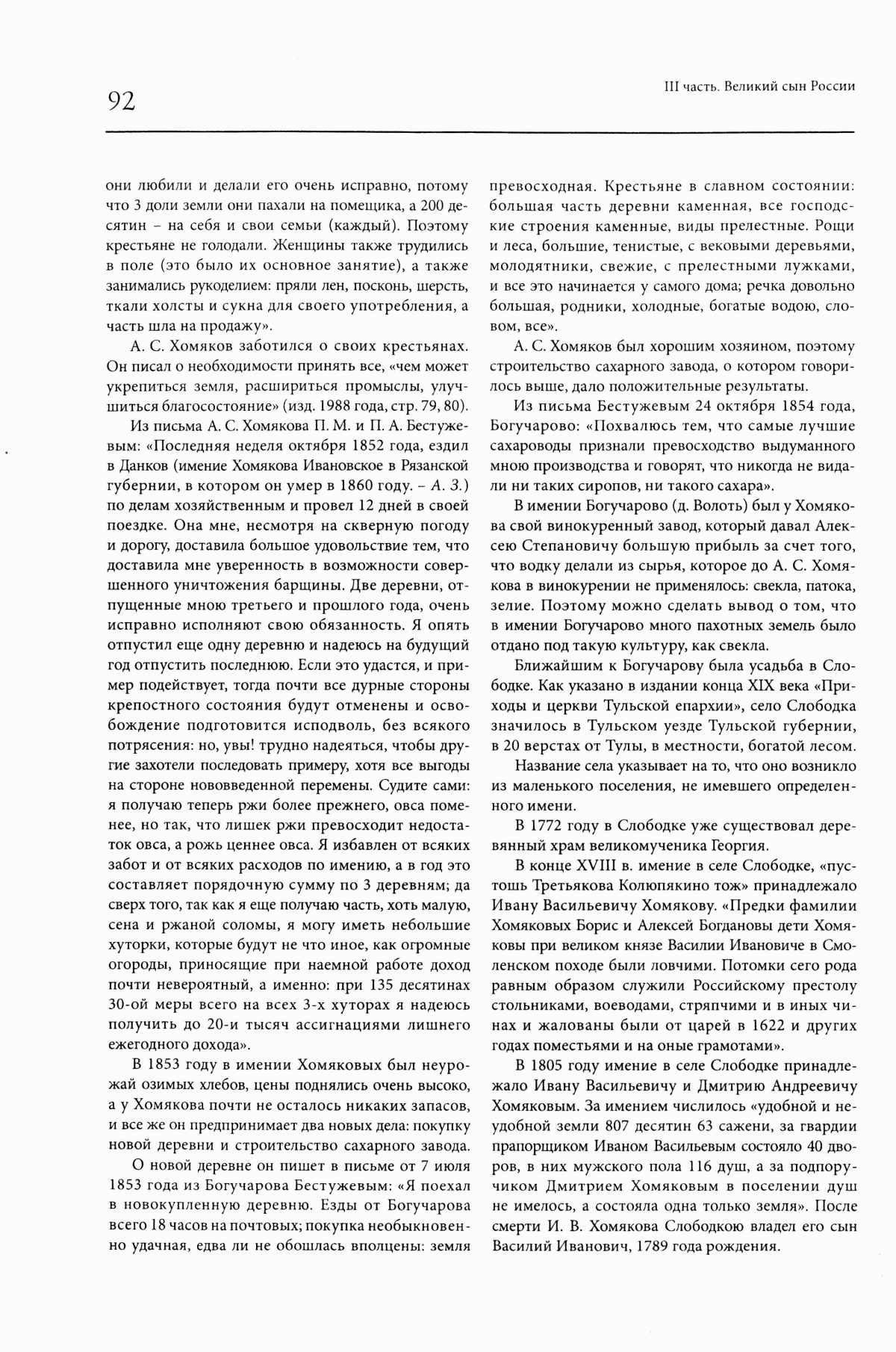 92

III часть. Великий сын России

они любили и делали его очень исправно, потому что 3 доли земли они пахали на помещика, а 200 десятин – на себя и свои семьи (каждый). Поэтому крестьяне не голодали. Женщины также трудились в поле (это было их основное занятие), а также занимались рукоделием: пряли лен, посконь, шерсть, ткали холсты и сукна для своего употребления, а часть шла на продажу».

А. С. Хомяков заботился о своих крестьянах. Он писал о необходимости принять все, «чем может укрепиться земля, расшириться промыслы, улучшиться благосостояние» (изд. 1988 года, стр. 79, 80).

Из письма А. С. Хомякова П. М. и П. А. Бестужевым: «Последняя неделя октября 1852 года, ездил в Данков (имение Хомякова Ивановское в Рязанской губернии, в котором он умер в 1860 году. – А. З.) по делам хозяйственным и провел 12 дней в своей поездке. Она мне, несмотря на скверную погоду и дорогу, доставила большое удовольствие тем, что доставила мне уверенность в возможности совершенного уничтожения барщины. Две деревни, отпущенные мною третьего и прошлого года, очень исправно исполняют свою обязанность. Я опять отпустил еще одну деревню и надеюсь на будущий год отпустить последнюю. Если это удастся, и пример подействует, тогда почти все дурные стороны крепостного состояния будут отменены и освобождение подготовится исподволь, без всякого потрясения: но, увы! трудно надеяться, чтобы другие захотели последовать примеру, хотя все выгоды на стороне нововведенной перемены. Судите сами: я получаю теперь ржи более прежнего, овса поменее, но так, что лишек ржи превосходит недостаток овса, а рожь ценнее овса. Я избавлен от всяких забот и от всяких расходов по имению, а в год это составляет порядочную сумму по 3 деревням; да сверх того, так как я еще получаю часть, хоть малую, сена и ржаной соломы, я могу иметь небольшие хуторки, которые будут не что иное, как огромные огороды, приносящие при наемной работе доход почти невероятный, а именно: при 135 десятинах 30-ой меры всего на всех 3-х хуторах я надеюсь получить до 20-и тысяч ассигнациями лишнего ежегодного дохода».

В 1853 году в имении Хомяковых был неурожай озимых хлебов, цены поднялись очень высоко, а у Хомякова почти не осталось никаких запасов, и все же он предпринимает два новых дела: покупку новой деревни и строительство сахарного завода.

О новой деревне он пишет в письме от 7 июля 1853 года из Богучарова Бестужевым: «Я поехал в новокупленную деревню. Езды от Богучарова всего 18 часов на почтовых; покупка необыкновенно удачная, едва ли не обошлась вполцены: земля превосходная. Крестьяне в славном состоянии: большая часть деревни каменная, все господские строения каменные, виды прелестные. Рощи и леса, большие, тенистые, с вековыми деревьями, молодятники, свежие, с прелестными лужками, и все это начинается у самого дома; речка довольно большая, родники, холодные, богатые водою, словом, все».

А. С. Хомяков был хорошим хозяином, поэтому строительство сахарного завода, о котором говорилось выше, дало положительные результаты.

Из письма Бестужевым 24 октября 1854 года, Богучарово: «Похвалюсь тем, что самые лучшие сахароводы признали превосходство выдуманного мною производства и говорят, что никогда не видали ни таких сиропов, ни такого сахара».

В имении Богучарово (д. Волоть) был у Хомякова свой винокуренный завод, который давал Алексею Степановичу большую прибыль за счет того, что водку делали из сырья, которое до А. С. Хомякова в винокурении не применялось: свекла, патока, зелие. Поэтому можно сделать вывод о том, что в имении Богучарово много пахотных земель было отдано под такую культуру, как свекла.

Ближайшим к Богучарову была усадьба в Слободке. Как указано в издании конца XIX века «Приходы и церкви Тульской епархии», село Слободка значилось в Тульском уезде Тульской губернии, в 20 верстах от Тулы, в местности, богатой лесом.

Название села указывает на то, что оно возникло из маленького поселения, не имевшего определенного имени.

В 1772 году в Слободке уже существовал деревянный храм великомученика Георгия.

В конце XVIII в. имение в селе Слободке, «пустошь Третьякова Колюпякино тож» принадлежало Ивану Васильевичу Хомякову. «Предки фамилии Хомяковых Борис и Алексей Богдановы дети Хомяковы при великом князе Василии Ивановиче в Смоленском походе были ловчими. Потомки сего рода равным образом служили Российскому престолу стольниками, воеводами, стряпчими и в иных чинах и жалованы были от царей в 1622 и других годах поместьями и на оные грамотами».

В 1805 году имение в селе Слободке принадлежало Ивану Васильевичу и Дмитрию Андреевичу Хомяковым. За имением числилось «удобной и неудобной земли 807 десятин 63 сажени, за гвардии прапорщиком Иваном Васильевым состояло 40 дворов, в них мужского пола 116 душ, а за подпоручиком Дмитрием Хомяковым в поселении душ не имелось, а состояла одна только земля». После смерти И. В. Хомякова Слободкою владел его сын Василий Иванович, 1789 года рождения.